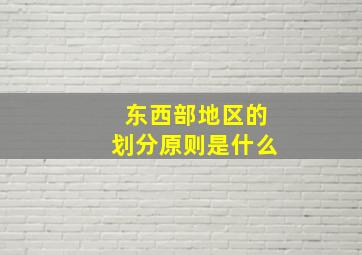 东西部地区的
划分原则是什么